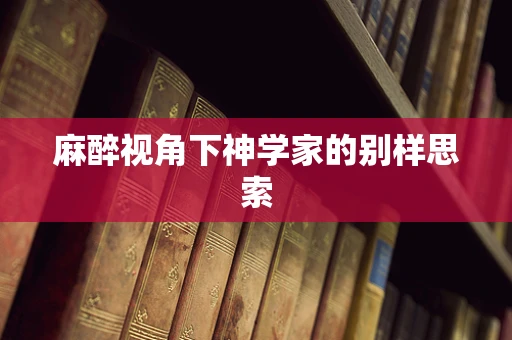 麻醉视角下神学家的别样思索